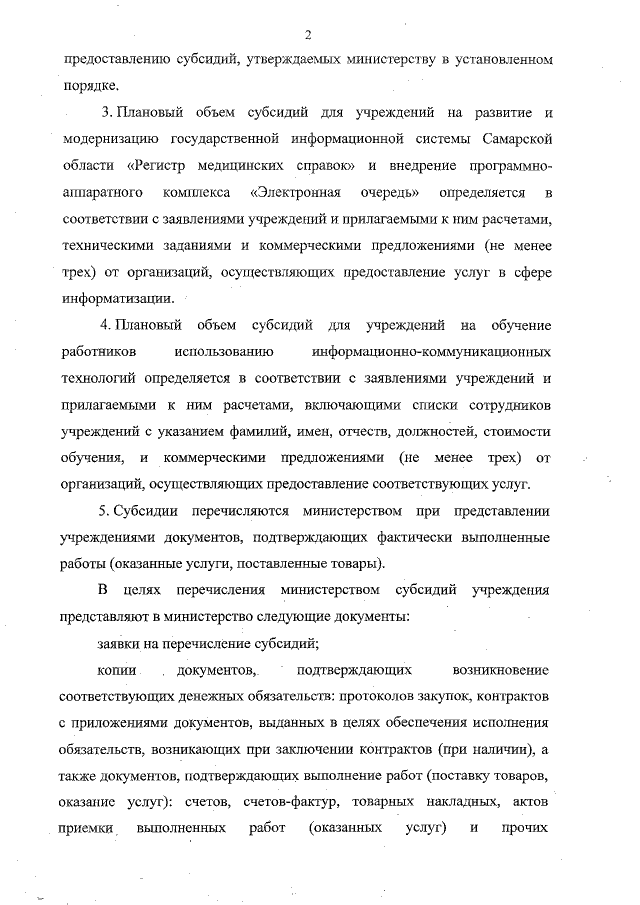 2

предоставлению субсидий, утверждаемых министерству в установленном порядке.

3. Плановый объем субсидий для учреждений на развитие и модернизацию государственной информационной системы Самарской области «Регистр медицинских справок» и внедрение программно-аппаратного комплекса «Электронная очередь» определяется в соответствии с заявлениями учреждений и прилагаемыми к ним расчетами, техническими заданиями и коммерческими предложениями (не менее трех) от организаций, осуществляющих предоставление услуг в сфере информатизации.

4. Плановый объем субсидий для учреждений на обучение работников использованию информационно-коммуникационных технологий определяется в соответствии с заявлениями учреждений и прилагаемыми к ним расчетами, включающими списки сотрудников учреждений с указанием фамилий, имен, отчеств, должностей, стоимости обучения, и коммерческими предложениями (не менее трех) от организаций, осуществляющих предоставление соответствующих услуг.

5. Субсидии перечисляются министерством при представлении учреждениями документов, подтверждающих фактически выполненные работы (оказанные услуги, поставленные товары).

В целях перечисления министерством субсидий учреждения представляют в министерство следующие документы:

заявки на перечисление субсидий;

копии документов, подтверждающих возникновение соответствующих денежных обязательств: протоколов закупок, контрактов с приложениями документов, выданных в целях обеспечения исполнения обязательств, возникающих при заключении контрактов (при наличии), а также документов, подтверждающих выполнение работ (поставку товаров, оказание услуг): счетов, счетов-фактур, товарных накладных, актов приемки выполненных работ (оказанных услуг) и прочих